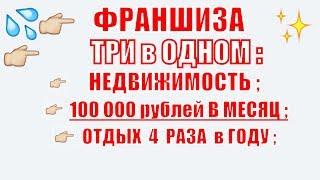 ФРАНШИЗА
ТРИ в ОДНОМ :
НЕДВИЖИМОСТЬ ;
100 000 рублей В МЕСЯЦ ;
ОТДЫХ 4 РАЗА в ГОДУ ;